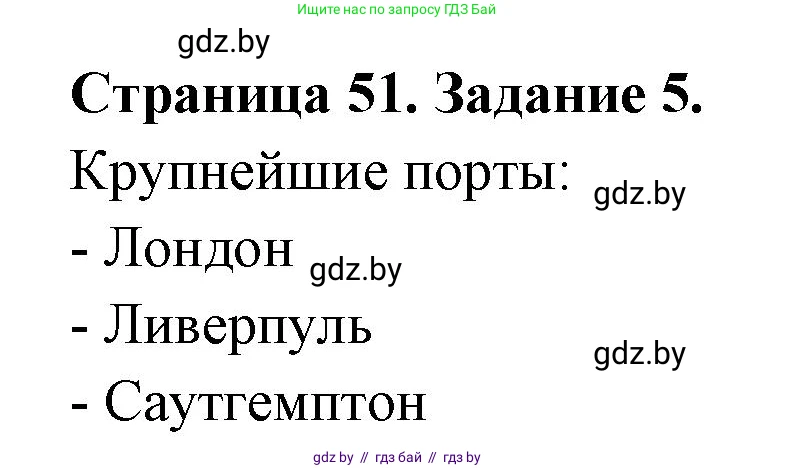 Ищите нас по запросу ГДЗ Бай

gdz.by

Страница 51. Задание 5.

Крупнейшие порты: gdz.by

- Лондон gdz.by

- Ливерпуль

gdz.by

- Саутгемптон

gdz by // гдз бай // гдз by